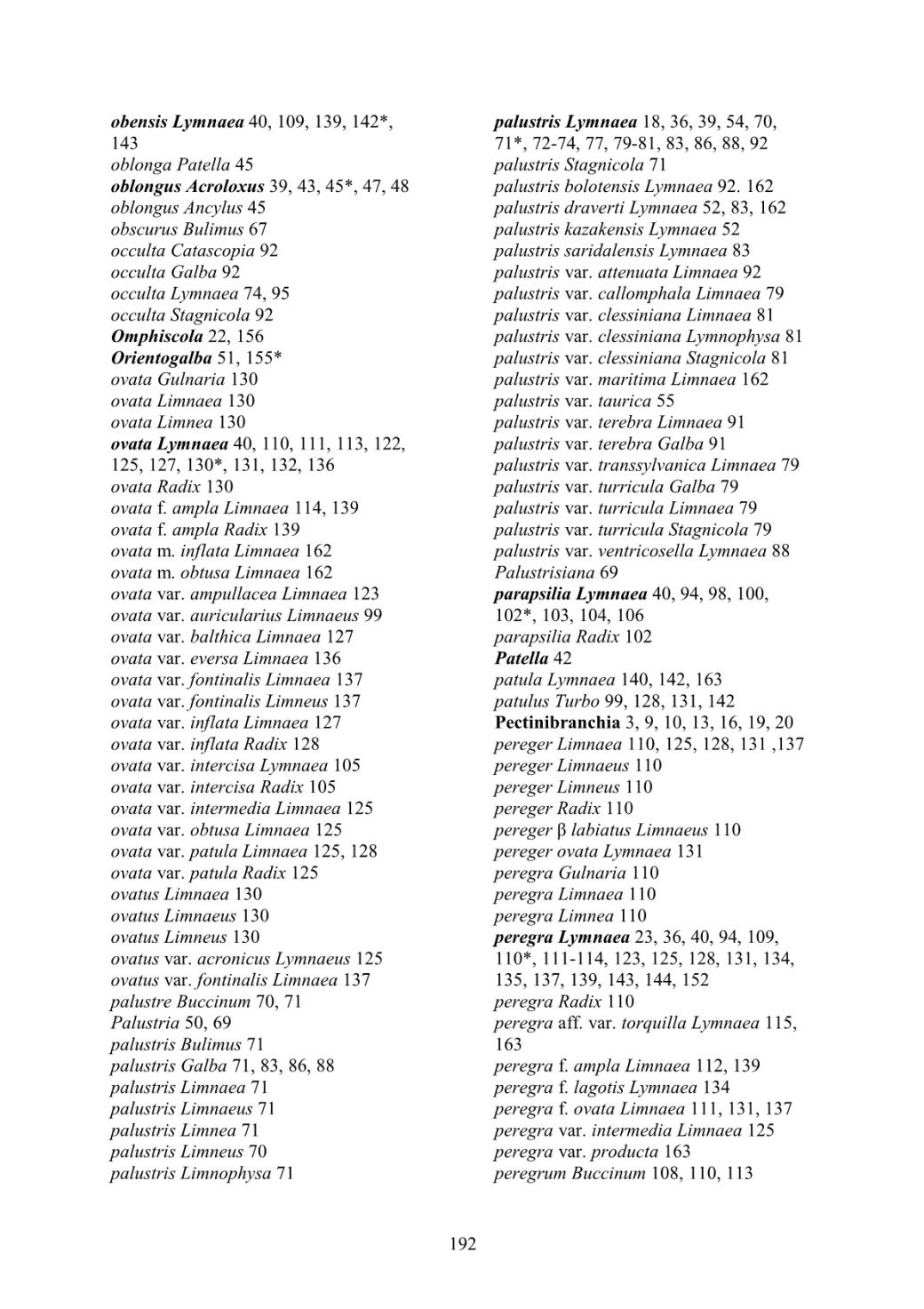 obensis Lymnaea 40, 109, 139, 142*, 143
oblonga Patella 45
oblongus Acroloxus 39, 43, 45*, 47, 48
oblongus Ancylus 45
obscurus Bulimus 67
occulta Catascopia 92
occulta Galba 92
occulta Lymnaea 74, 95
occulta Stagnicola 92
Omphiscola 22, 156
Orientogalba 51, 155*
ovata Gulnaria 130
ovata Limnaea 130
ovata Limnea 130
ovata Lymnaea 40, 110, 111, 113, 122, 125, 127, 130*, 131, 132, 136
ovata Radix 130
ovata f. ampla Limnaea 114, 139
ovata f. ampla Radix 139
ovata m. inflata Limnaea 162
ovata m. obtusa Limnaea 162
ovata var. ampullacea Limnaea 123
ovata var. auricularius Limnaeus 99
ovata var. balthica Limnaea 127
ovata var. eversa Limnaea 136
ovata var. fontinalis Limnaea 137
ovata var. fontinalis Limneus 137
ovata var. inflata Limnaea 127
ovata var. inflata Radix 128
ovata var. intercisa Lymnaea 105
ovata var. intercisa Radix 105
ovata var. intermedia Limnaea 125
ovata var. obtusa Limnaea 125
ovata var. patula Limnaea 125, 128
ovata var. patula Radix 125
ovatus Limnaea 130
ovatus Limnaeus 130
ovatus Limneus 130
ovatus var. acronicus Lymnaeus 125
ovatus var. fontinalis Limnaea 137
palustre Buccinum 70, 71
Palustria 50, 69
palustris Bulimus 71
palustris Galba 71, 83, 86, 88
palustris Limnaea 71
palustris Limnaeus 71
palustris Limnea 71
palustris Limneus 70
palustris Limnophysa 71

palustris Lymnaea 18, 36, 39, 54, 70, 71*, 72-74, 77, 79-81, 83, 86, 88, 92
palustris Stagnicola 71
palustris bolotensis Lymnaea 92. 162
palustris draverti Lymnaea 52, 83, 162
palustris kazakensis Lymnaea 52
palustris saridalensis Lymnaea 83
palustris var. attenuata Limnaea 92
palustris var. callomphala Limnaea 79
palustris var. clessiniana Limnaea 81
palustris var. clessiniana Lymnophysa 81
palustris var. clessiniana Stagnicola 81
palustris var. maritima Limnaea 162
palustris var. taurica 55
palustris var. terebra Limnaea 91
palustris var. terebra Galba 91
palustris var. transsylvanica Limnaea 79
palustris var. turricula Galba 79
palustris var. turricula Limnaea 79
palustris var. turricula Stagnicola 79
palustris var. ventricosella Lymnaea 88
Palustrisiana 69
parapsilia Lymnaea 40, 94, 98, 100, 102*, 103, 104, 106
parapsilia Radix 102
Patella 42
patula Lymnaea 140, 142, 163
patulus Turbo 99, 128, 131, 142
Pectinibranchia 3, 9, 10, 13, 16, 19, 20
pereger Limnaea 110, 125, 128, 131 ,137
pereger Limnaeus 110
pereger Limneus 110
pereger Radix 110
pereger β labiatus Limnaeus 110
pereger ovata Lymnaea 131
peregra Gulnaria 110
peregra Limnaea 110
peregra Limnea 110
peregra Lymnaea 23, 36, 40, 94, 109, 110*, 111-114, 123, 125, 128, 131, 134, 135, 137, 139, 143, 144, 152
peregra Radix 110
peregra aff. var. torquilla Lymnaea 115, 163
peregra f. ampla Limnaea 112, 139
peregra f. lagotis Lymnaea 134
peregra f. ovata Limnaea 111, 131, 137
peregra var. intermedia Limnaea 125
peregra var. producta 163
peregrum Buccinum 108, 110, 113

192